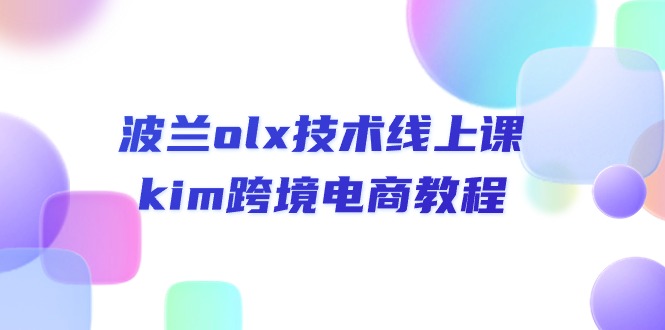 波兰olx技术线上课
kim跨境电商教程